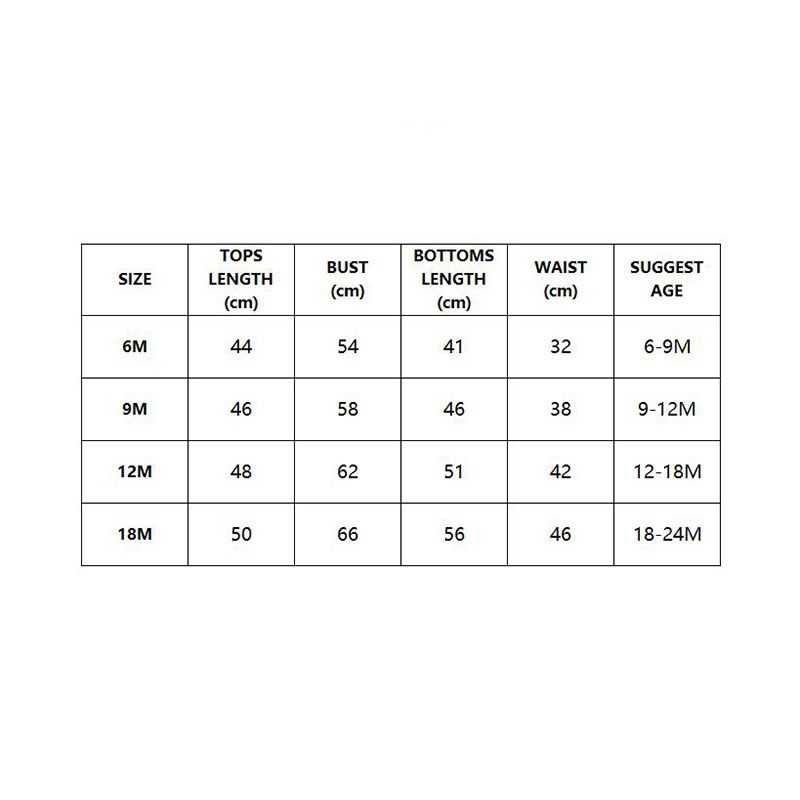 | SIZE | TOPS LENGTH (cm) | BUST (cm) | BOTTOMS LENGTH (cm) | WAIST (cm) | SUGGEST AGE |
|---|---|---|---|---|---|
| 6M | 44 | 54 | 41 | 32 | 6-9M |
| 9M | 46 | 58 | 46 | 38 | 9-12M |
| 12M | 48 | 62 | 51 | 42 | 12-18M |
| 18M | 50 | 66 | 56 | 46 | 18-24M |